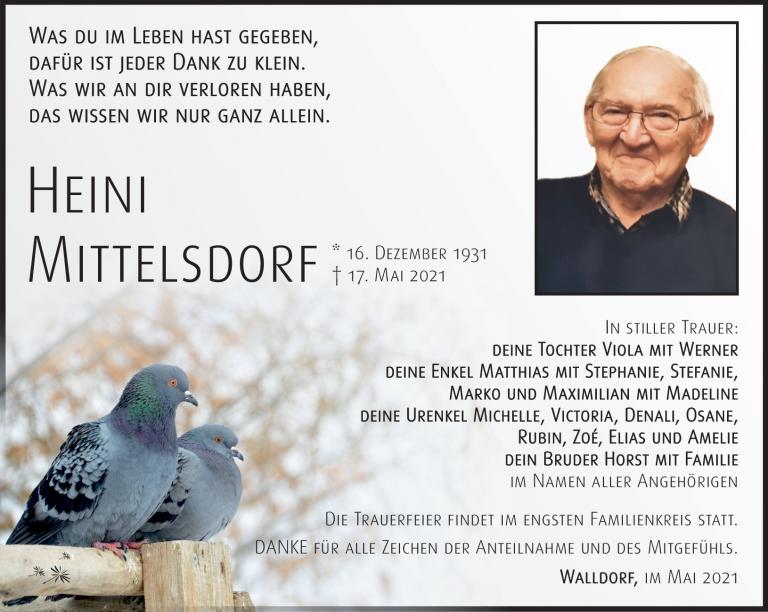 Was du im Leben hast gegeben,
dafür ist jeder Dank zu klein.
Was wir an dir verloren haben,
das wissen wir nur ganz allein.

Heini
Mittelsdorf

* 16. Dezember 1931
† 17. Mai 2021

In stiller Trauer:
deine Tochter Viola mit Werner
deine Enkel Matthias mit Stephanie, Stefanie,
Marko und Maximilian mit Madeline
deine Urenkel Michelle, Victoria, Denali, Osane,
Rubin, Zoé, Elias und Amelie
dein Bruder Horst mit Familie
im Namen aller Angehörigen

Die Trauerfeier findet im engsten Familienkreis statt.
DANKE für alle Zeichen der Anteilnahme und des Mitgefühls.
Walldorf, im Mai 2021